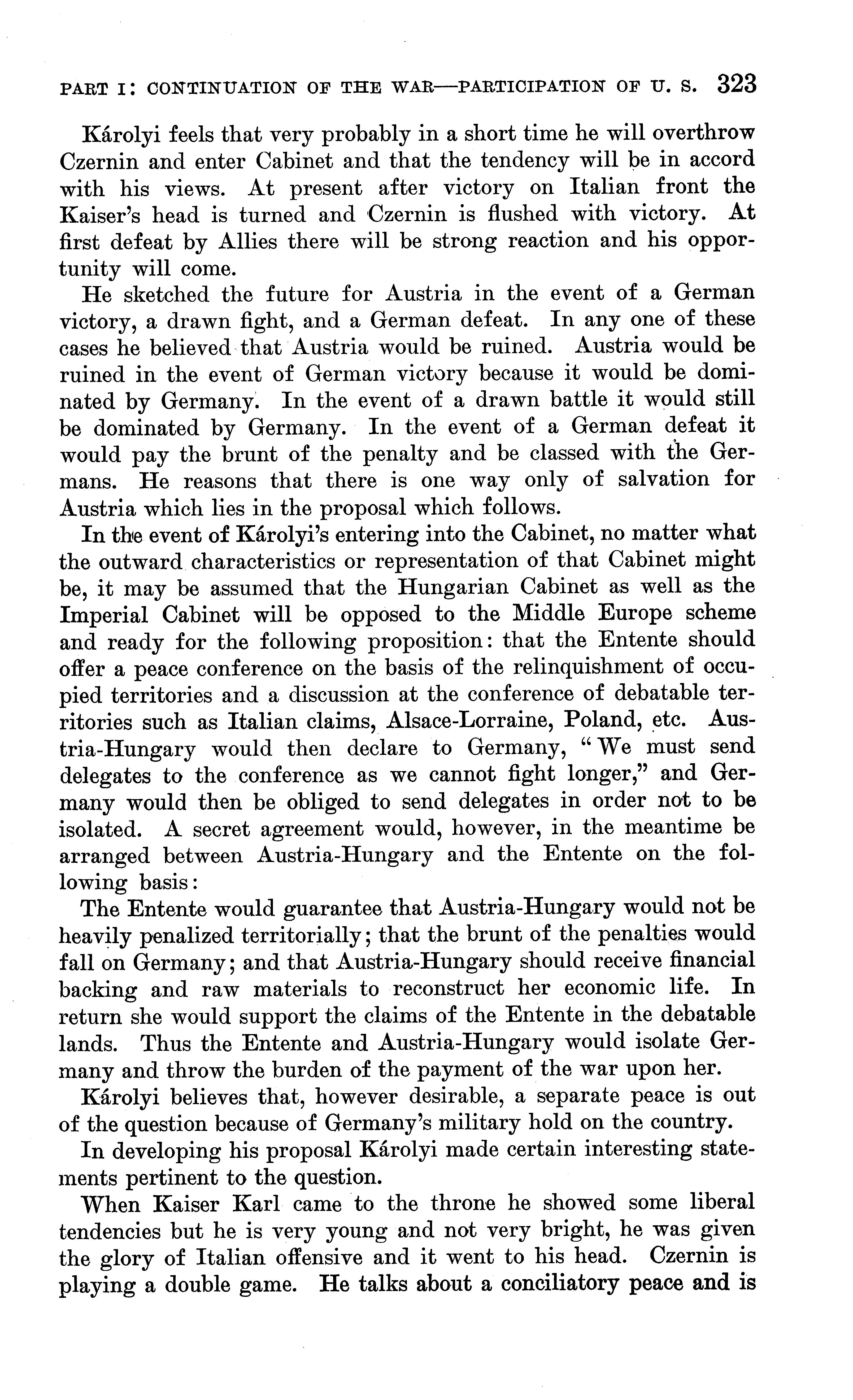 PART I: CONTINUATION OF THE WAR—PARTICIPATION OF U. S. 323

Károlyi feels that very probably in a short time he will overthrow Czernin and enter Cabinet and that the tendency will be in accord with his views. At present after victory on Italian front the Kaiser's head is turned and Czernin is flushed with victory. At first defeat by Allies there will be strong reaction and his opportunity will come.

He sketched the future for Austria in the event of a German victory, a drawn fight, and a German defeat. In any one of these cases he believed that Austria would be ruined. Austria would be ruined in the event of German victory because it would be dominated by Germany. In the event of a drawn battle it would still be dominated by Germany. In the event of a German defeat it would pay the brunt of the penalty and be classed with the Germans. He reasons that there is one way only of salvation for Austria which lies in the proposal which follows.

In the event of Károlyi's entering into the Cabinet, no matter what the outward characteristics or representation of that Cabinet might be, it may be assumed that the Hungarian Cabinet as well as the Imperial Cabinet will be opposed to the Middle Europe scheme and ready for the following proposition: that the Entente should offer a peace conference on the basis of the relinquishment of occupied territories and a discussion at the conference of debatable territories such as Italian claims, Alsace-Lorraine, Poland, etc. Austria-Hungary would then declare to Germany, "We must send delegates to the conference as we cannot fight longer," and Germany would then be obliged to send delegates in order not to be isolated. A secret agreement would, however, in the meantime be arranged between Austria-Hungary and the Entente on the following basis:

The Entente would guarantee that Austria-Hungary would not be heavily penalized territorially; that the brunt of the penalties would fall on Germany; and that Austria-Hungary should receive financial backing and raw materials to reconstruct her economic life. In return she would support the claims of the Entente in the debatable lands. Thus the Entente and Austria-Hungary would isolate Germany and throw the burden of the payment of the war upon her.

Károlyi believes that, however desirable, a separate peace is out of the question because of Germany's military hold on the country.

In developing his proposal Károlyi made certain interesting statements pertinent to the question.

When Kaiser Karl came to the throne he showed some liberal tendencies but he is very young and not very bright, he was given the glory of Italian offensive and it went to his head. Czernin is playing a double game. He talks about a conciliatory peace and is